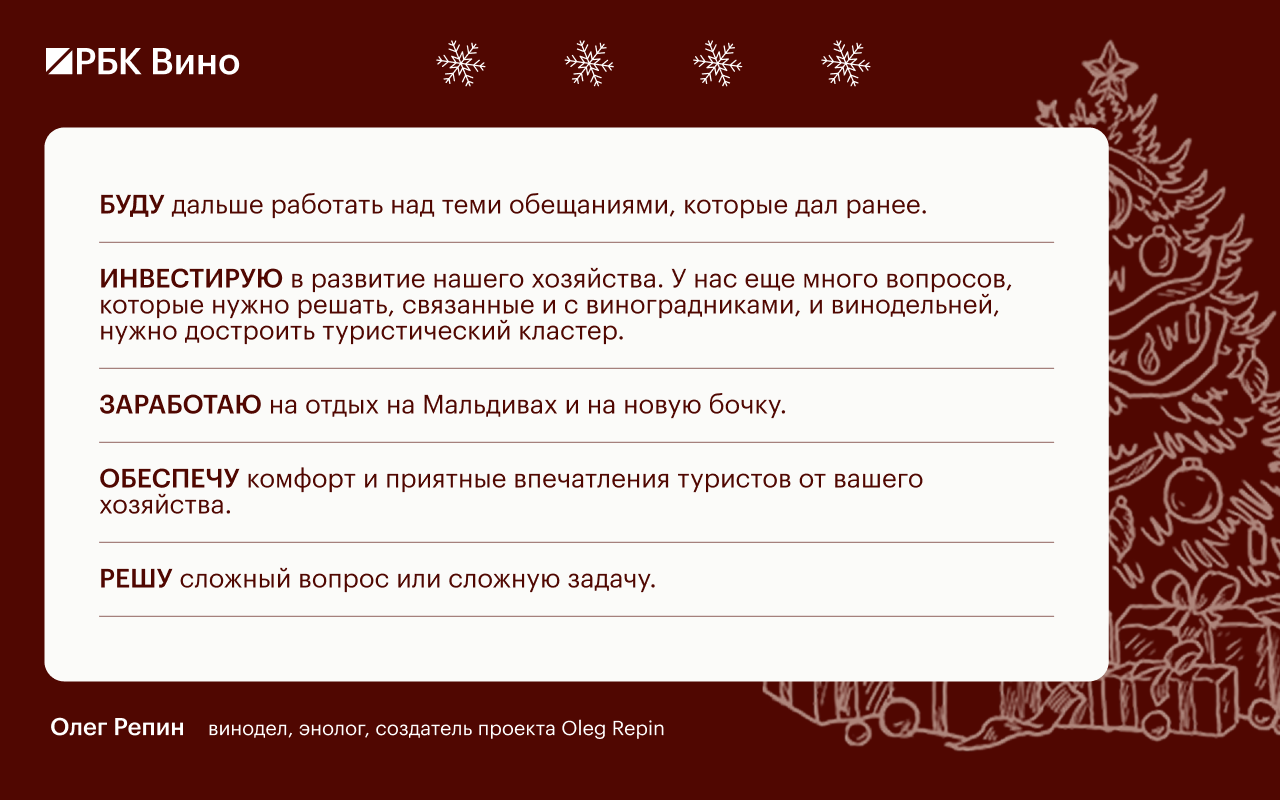 РБК Вино

БУДУ дальше работать над теми обещаниями, которые дал ранее.

ИНВЕСТИРУЮ в развитие нашего хозяйства. У нас еще много вопросов, которые нужно решать, связанные и с виноградниками, и винодельней, нужно достроить туристический кластер.

ЗАРАБОТАЮ на отдых на Мальдивах и на новую бочку.

ОБЕСПЕЧУ комфорт и приятные впечатления туристов от вашего хозяйства.

РЕШУ сложный вопрос или сложную задачу.

Олег Репин винодел, энолог, создатель проекта Oleg Repin